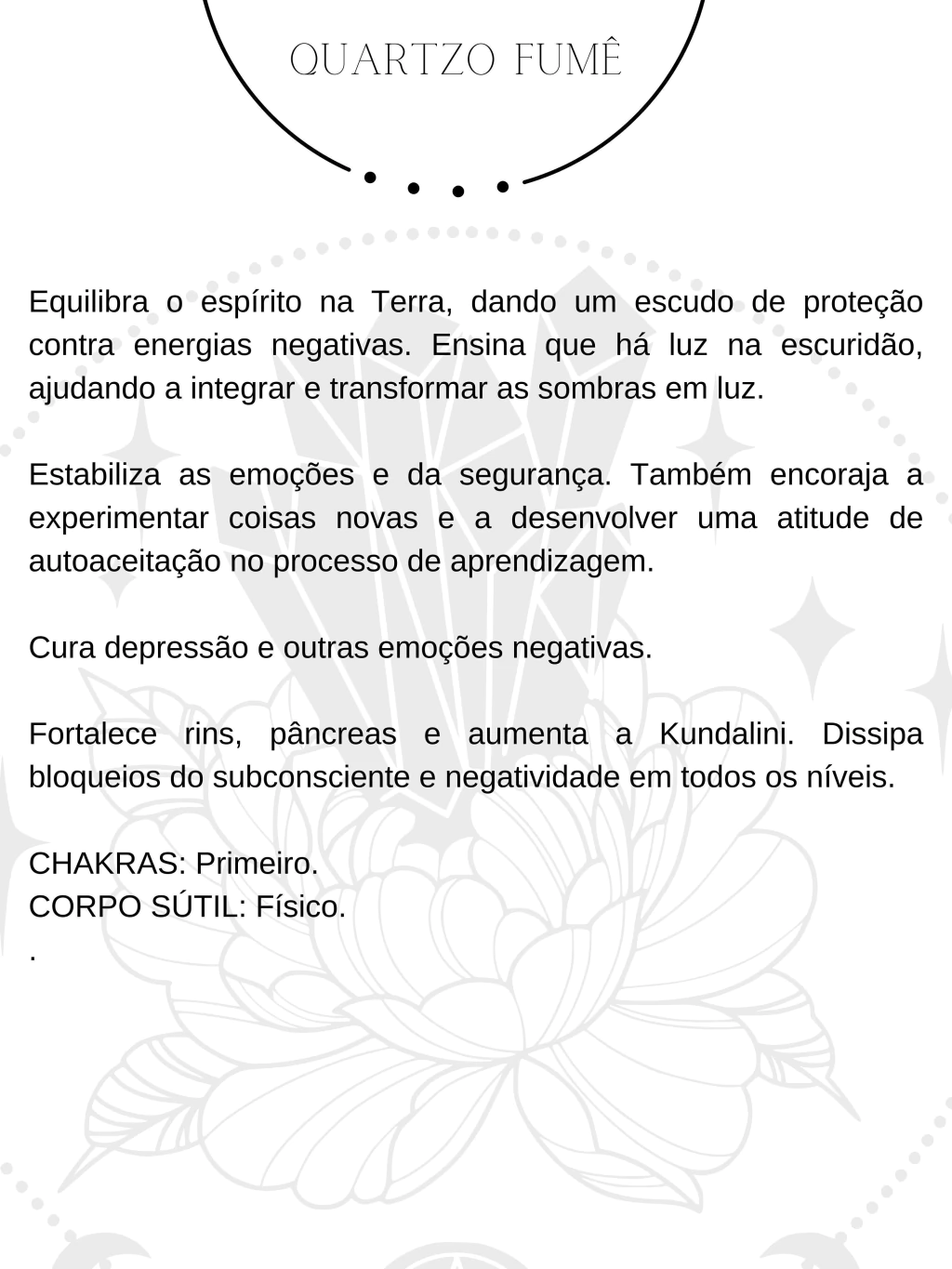 QUARTZO FUMÊ

Equilibra o espírito na Terra, dando um escudo de proteção contra energias negativas. Ensina que há luz na escuridão, ajudando a integrar e transformar as sombras em luz.

Estabiliza as emoções e da segurança. Também encoraja a experimentar coisas novas e a desenvolver uma atitude de autoaceitação no processo de aprendizagem.

Cura depressão e outras emoções negativas.

Fortalece rins, pâncreas e aumenta a Kundalini. Dissipa bloqueios do subconsciente e negatividade em todos os níveis.

CHAKRAS: Primeiro.
CORPO SÚTIL: Físico.
.